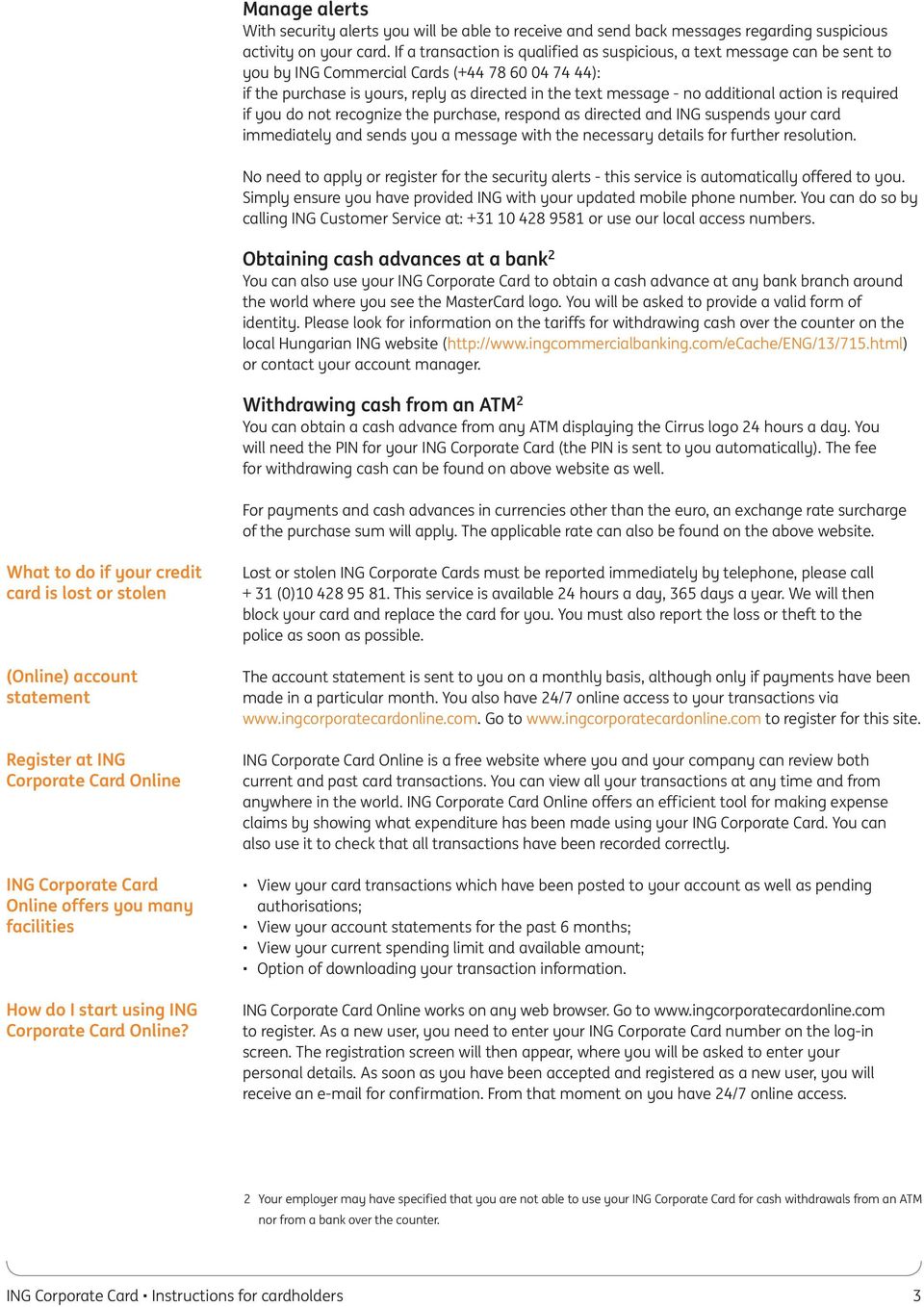 Manage alerts
With security alerts you will be able to receive and send back messages regarding suspicious activity on your card. If a transaction is qualified as suspicious, a text message can be sent to you by ING Commercial Cards (+44 78 60 04 74 44):
if the purchase is yours, reply as directed in the text message - no additional action is required if you do not recognize the purchase, respond as directed and ING suspends your card immediately and sends you a message with the necessary details for further resolution.

No need to apply or register for the security alerts - this service is automatically offered to you. Simply ensure you have provided ING with your updated mobile phone number. You can do so by calling ING Customer Service at: +31 10 428 9581 or use our local access numbers.

Obtaining cash advances at a bank$^2$
You can also use your ING Corporate Card to obtain a cash advance at any bank branch around the world where you see the MasterCard logo. You will be asked to provide a valid form of identity. Please look for information on the tariffs for withdrawing cash over the counter on the local Hungarian ING website (http://www.ingcommercialbanking.com/eCache/ENG/13/715.html) or contact your account manager.

Withdrawing cash from an ATM$^2$
You can obtain a cash advance from any ATM displaying the Cirrus logo 24 hours a day. You will need the PIN for your ING Corporate Card (the PIN is sent to you automatically). The fee for withdrawing cash can be found on above website as well.

For payments and cash advances in currencies other than the euro, an exchange rate surcharge of the purchase sum will apply. The applicable rate can also be found on the above website.

What to do if your credit card is lost or stolen

Lost or stolen ING Corporate Cards must be reported immediately by telephone, please call + 31 (0)10 428 95 81. This service is available 24 hours a day, 365 days a year. We will then block your card and replace the card for you. You must also report the loss or theft to the police as soon as possible.

(Online) account statement

The account statement is sent to you on a monthly basis, although only if payments have been made in a particular month. You also have 24/7 online access to your transactions via www.ingcorporatecardonline.com. Go to www.ingcorporatecardonline.com to register for this site.

Register at ING Corporate Card Online

ING Corporate Card Online is a free website where you and your company can review both current and past card transactions. You can view all your transactions at any time and from anywhere in the world. ING Corporate Card Online offers an efficient tool for making expense claims by showing what expenditure has been made using your ING Corporate Card. You can also use it to check that all transactions have been recorded correctly.

ING Corporate Card Online offers you many facilities

• View your card transactions which have been posted to your account as well as pending authorisations;
• View your account statements for the past 6 months;
• View your current spending limit and available amount;
• Option of downloading your transaction information.

How do I start using ING Corporate Card Online?

ING Corporate Card Online works on any web browser. Go to www.ingcorporatecardonline.com to register. As a new user, you need to enter your ING Corporate Card number on the log-in screen. The registration screen will then appear, where you will be asked to enter your personal details. As soon as you have been accepted and registered as a new user, you will receive an e-mail for confirmation. From that moment on you have 24/7 online access.

2 Your employer may have specified that you are not able to use your ING Corporate Card for cash withdrawals from an ATM nor from a bank over the counter.

ING Corporate Card • Instructions for cardholders 3